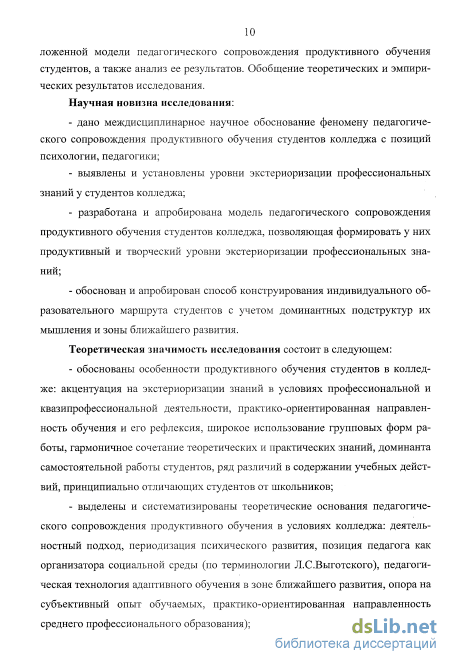 10

ложенной модели педагогического сопровождения продуктивного обучения студентов, а также анализ ее результатов. Обобщение теоретических и эмпирических результатов исследования.

Научная новизна исследования:

- дано междисциплинарное научное обоснование феномену педагогического сопровождения продуктивного обучения студентов колледжа с позиций психологии, педагогики;

- выявлены и установлены уровни экстериоризации профессиональных знаний у студентов колледжа;

- разработана и апробирована модель педагогического сопровождения продуктивного обучения студентов колледжа, позволяющая формировать у них продуктивный и творческий уровни экстериоризации профессиональных знаний;

- обоснован и апробирован способ конструирования индивидуального образовательного маршрута студентов с учетом доминантных подструктур их мышления и зоны ближайшего развития.

Теоретическая значимость исследования состоит в следующем:

- обоснованы особенности продуктивного обучения студентов в колледже: акцентуация на экстериоризации знаний в условиях профессиональной и квазипрофессиональной деятельности, практико-ориентированная направленность обучения и его рефлексия, широкое использование групповых форм работы, гармоничное сочетание теоретических и практических знаний, доминанта самостоятельной работы студентов, ряд различий в содержании учебных действий, принципиально отличающих студентов от школьников;

- выделены и систематизированы теоретические основания педагогического сопровождения продуктивного обучения в условиях колледжа: деятельностный подход, периодизация психического развития, позиция педагога как организатора социальной среды (по терминологии Л.С.Выготского), педагогическая технология адаптивного обучения в зоне ближайшего развития, опора на субъективный опыт обучаемых, практико-ориентированная направленность среднего профессионального образования);

dsLib.net
библиотека диссертаций